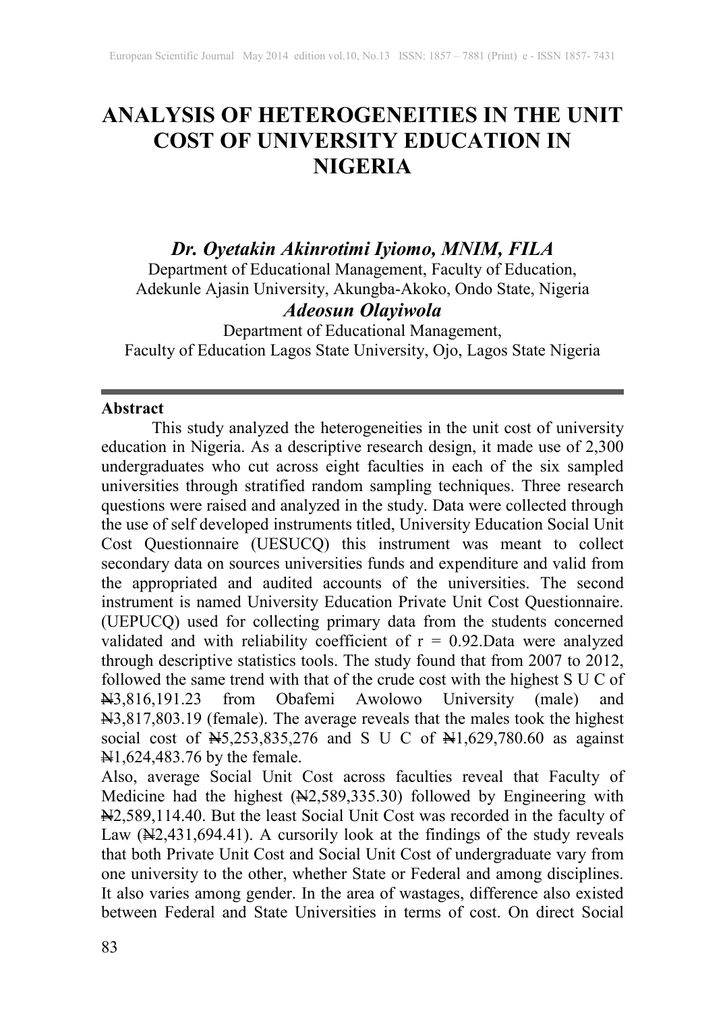 European Scientific Journal May 2014 edition vol.10, No.13 ISSN: 1857 – 7881 (Print) e - ISSN 1857- 7431

ANALYSIS OF HETEROGENEITIES IN THE UNIT COST OF UNIVERSITY EDUCATION IN NIGERIA

Dr. Oyetakin Akinrotimi Iyiomo, MNIM, FILA
Department of Educational Management, Faculty of Education, Adekunle Ajasin University, Akungba-Akoko, Ondo State, Nigeria
Adeosun Olayiwola
Department of Educational Management, Faculty of Education Lagos State University, Ojo, Lagos State Nigeria

Abstract
This study analyzed the heterogeneities in the unit cost of university education in Nigeria. As a descriptive research design, it made use of 2,300 undergraduates who cut across eight faculties in each of the six sampled universities through stratified random sampling techniques. Three research questions were raised and analyzed in the study. Data were collected through the use of self developed instruments titled, University Education Social Unit Cost Questionnaire (UESUCQ) this instrument was meant to collect secondary data on sources universities funds and expenditure and valid from the appropriated and audited accounts of the universities. The second instrument is named University Education Private Unit Cost Questionnaire. (UEPUCQ) used for collecting primary data from the students concerned validated and with reliability coefficient of r = 0.92.Data were analyzed through descriptive statistics tools. The study found that from 2007 to 2012, followed the same trend with that of the crude cost with the highest S U C of ₦3,816,191.23 from Obafemi Awolowo University (male) and ₦3,817,803.19 (female). The average reveals that the males took the highest social cost of ₦5,253,835,276 and S U C of ₦1,629,780.60 as against ₦1,624,483.76 by the female.
Also, average Social Unit Cost across faculties reveal that Faculty of Medicine had the highest (₦2,589,335.30) followed by Engineering with ₦2,589,114.40. But the least Social Unit Cost was recorded in the faculty of Law (₦2,431,694.41). A cursorily look at the findings of the study reveals that both Private Unit Cost and Social Unit Cost of undergraduate vary from one university to the other, whether State or Federal and among disciplines. It also varies among gender. In the area of wastages, difference also existed between Federal and State Universities in terms of cost. On direct Social

83